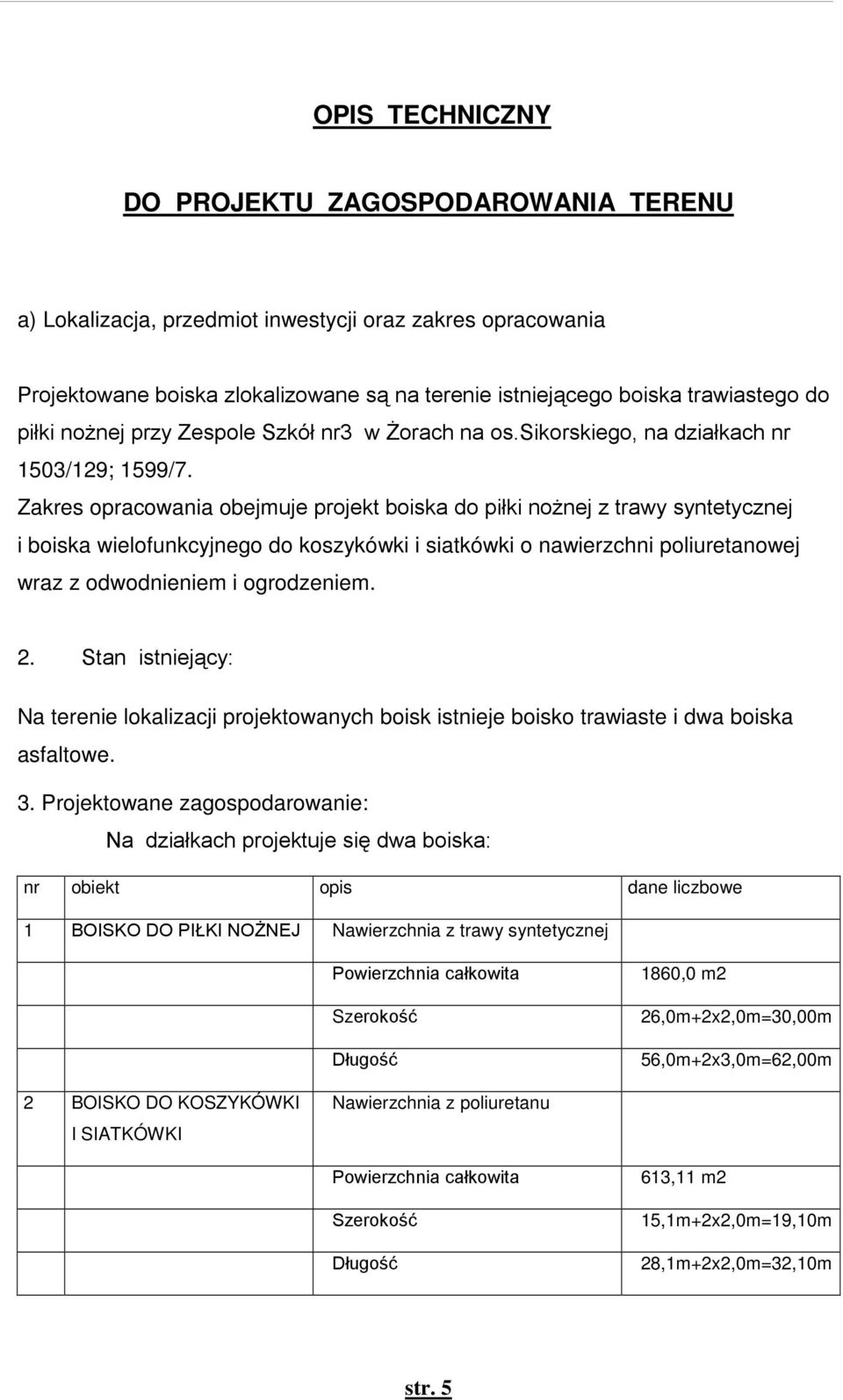 OPIS TECHNICZNY

DO PROJEKTU ZAGOSPODAROWANIA TERENU

a) Lokalizacja, przedmiot inwestycji oraz zakres opracowania

Projektowane boiska zlokalizowane są na terenie istniejącego boiska trawiastego do piłki nożnej przy Zespole Szkół nr3 w Żorach na os.Sikorskiego, na działkach nr 1503/129; 1599/7.
Zakres opracowania obejmuje projekt boiska do piłki nożnej z trawy syntetycznej i boiska wielofunkcyjnego do koszykówki i siatkówki o nawierzchni poliuretanowej wraz z odwodnieniem i ogrodzeniem.

2. Stan istniejący:

Na terenie lokalizacji projektowanych boisk istnieje boisko trawiaste i dwa boiska asfaltowe.

3. Projektowane zagospodarowanie:
Na działkach projektuje się dwa boiska:

| nr | obiekt | opis | dane liczbowe |
|---|---|---|---|
| 1 | BOISKO DO PIŁKI NOŻNEJ | Nawierzchnia z trawy syntetycznej | |
| | | Powierzchnia całkowita | 1860,0 m2 |
| | | Szerokość | 26,0m+2x2,0m=30,00m |
| | | Długość | 56,0m+2x3,0m=62,00m |
| 2 | BOISKO DO KOSZYKÓWKI I SIATKÓWKI | Nawierzchnia z poliuretanu | |
| | | Powierzchnia całkowita | 613,11 m2 |
| | | Szerokość | 15,1m+2x2,0m=19,10m |
| | | Długość | 28,1m+2x2,0m=32,10m |

str. 5